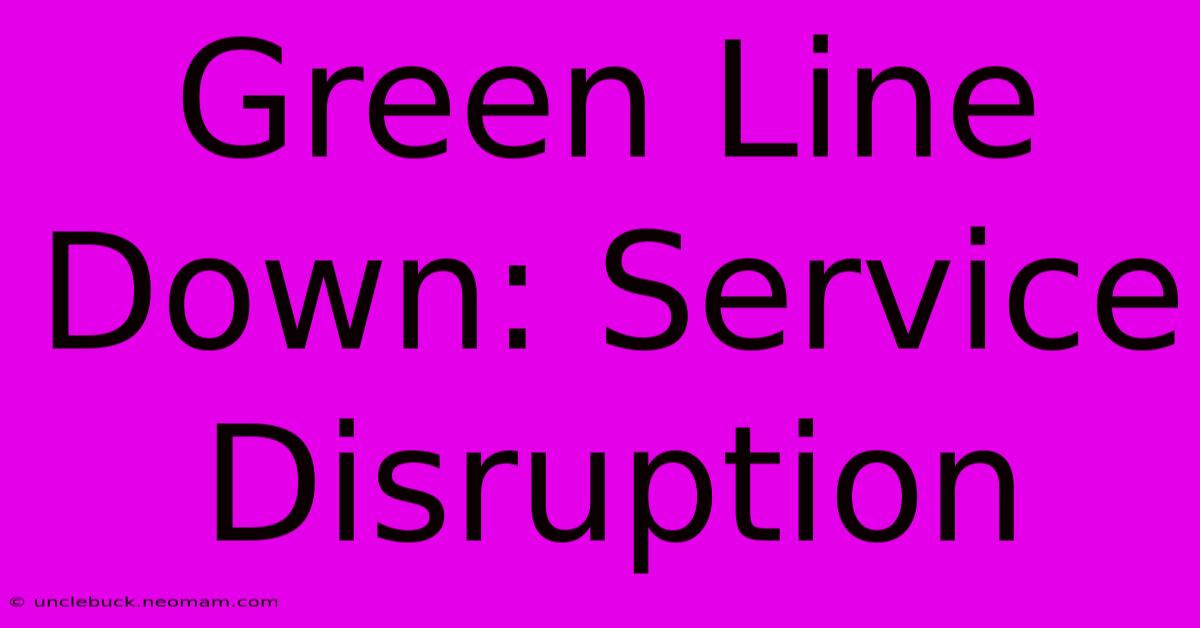 Green Line Down: Service Disruption

© unclebuck.neomam.com